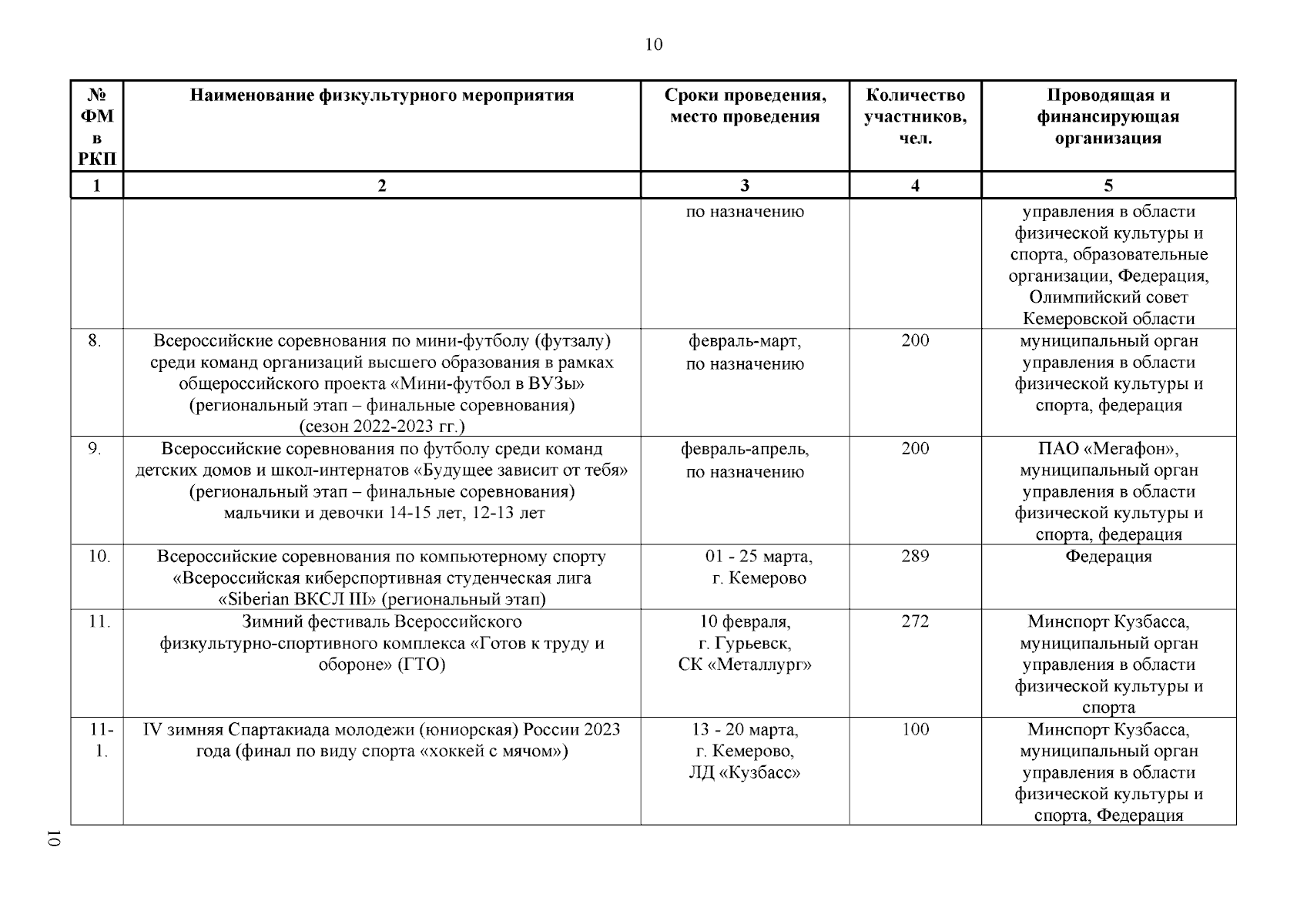 10

| № ФМ в РКП | Наименование физкультурного мероприятия | Сроки проведения, место проведения | Количество участников, чел. | Проводящая и финансирующая организация |
|---|---|---|---|---|
| 1 | 2 | 3 | 4 | 5 |
| | | по назначению | | управления в области физической культуры и спорта, образовательные организации, Федерация, Олимпийский совет Кемеровской области |
| 8. | Всероссийские соревнования по мини-футболу (футзалу) среди команд организаций высшего образования в рамках общероссийского проекта «Мини-футбол в ВУЗы» (региональный этап – финальные соревнования) (сезон 2022-2023 гг.) | февраль-март, по назначению | 200 | муниципальный орган управления в области физической культуры и спорта, федерация |
| 9. | Всероссийские соревнования по футболу среди команд детских домов и школ-интернатов «Будущее зависит от тебя» (региональный этап – финальные соревнования) мальчики и девочки 14-15 лет, 12-13 лет | февраль-апрель, по назначению | 200 | ПАО «Мегафон», муниципальный орган управления в области физической культуры и спорта, федерация |
| 10. | Всероссийские соревнования по компьютерному спорту «Всероссийская киберспортивная студенческая лига «Siberian ВКСЛ III» (региональный этап) | 01 - 25 марта, г. Кемерово | 289 | Федерация |
| 11. | Зимний фестиваль Всероссийского физкультурно-спортивного комплекса «Готов к труду и обороне» (ГТО) | 10 февраля, г. Гурьевск, СК «Металлург» | 272 | Минспорт Кузбасса, муниципальный орган управления в области физической культуры и спорта |
| 11-1. | IV зимняя Спартакиада молодежи (юниорская) России 2023 года (финал по виду спорта «хоккей с мячом») | 13 - 20 марта, г. Кемерово, ЛД «Кузбасс» | 100 | Минспорт Кузбасса, муниципальный орган управления в области физической культуры и спорта, Федерация |

10